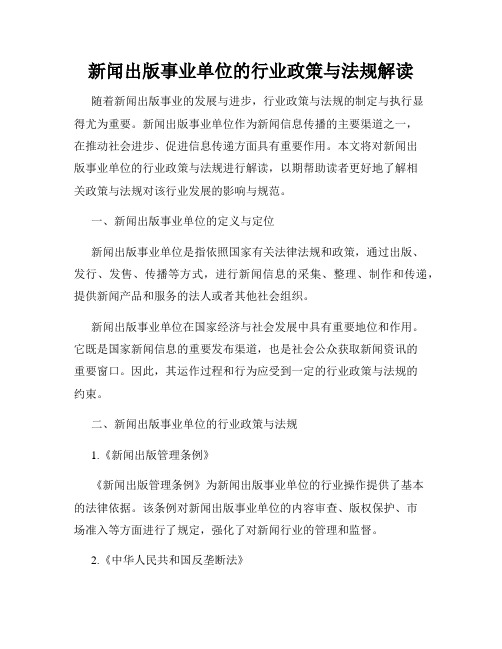 新闻出版事业单位的行业政策与法规解读

随着新闻出版事业的发展与进步，行业政策与法规的制定与执行显得尤为重要。新闻出版事业单位作为新闻信息传播的主要渠道之一，在推动社会进步、促进信息传递方面具有重要作用。本文将对新闻出版事业单位的行业政策与法规进行解读，以期帮助读者更好地了解相关政策与法规对该行业发展的影响与规范。

一、新闻出版事业单位的定义与定位

新闻出版事业单位是指依照国家有关法律法规和政策，通过出版、发行、发售、传播等方式，进行新闻信息的采集、整理、制作和传递，提供新闻产品和服务的法人或者其他社会组织。

新闻出版事业单位在国家经济与社会发展中具有重要地位和作用。它既是国家新闻信息的重要发布渠道，也是社会公众获取新闻资讯的重要窗口。因此，其运作过程和行为应受到一定的行业政策与法规的约束。

二、新闻出版事业单位的行业政策与法规

1.《新闻出版管理条例》

《新闻出版管理条例》为新闻出版事业单位的行业操作提供了基本的法律依据。该条例对新闻出版事业单位的内容审查、版权保护、市场准入等方面进行了规定，强化了对新闻行业的管理和监督。

2.《中华人民共和国反垄断法》